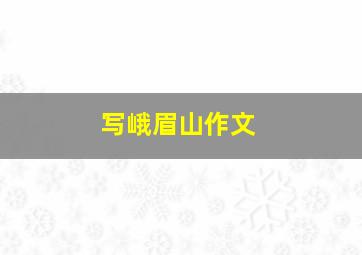 写峨眉山作文